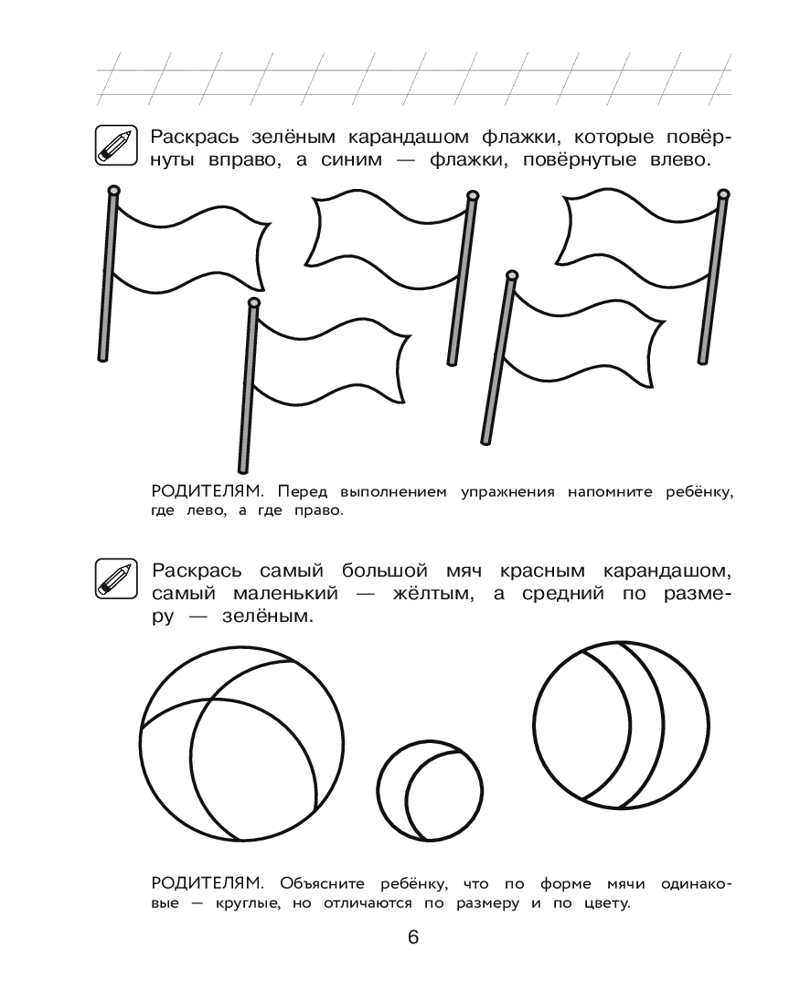 Раскрась зелёным карандашом флажки, которые повёрнуты вправо, а синим — флажки, повёрнутые влево.

РОДИТЕЛЯМ. Перед выполнением упражнения напомните ребёнку, где лево, а где право.

Раскрась самый большой мяч красным карандашом, самый маленький — жёлтым, а средний по размеру — зелёным.

РОДИТЕЛЯМ. Объясните ребёнку, что по форме мячи одинаковые — круглые, но отличаются по размеру и по цвету.

6